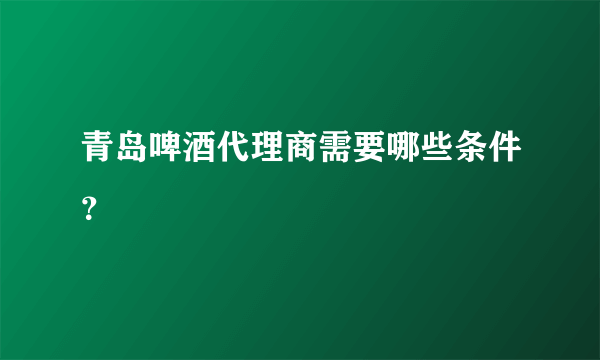 青岛啤酒代理商需要哪些条件？